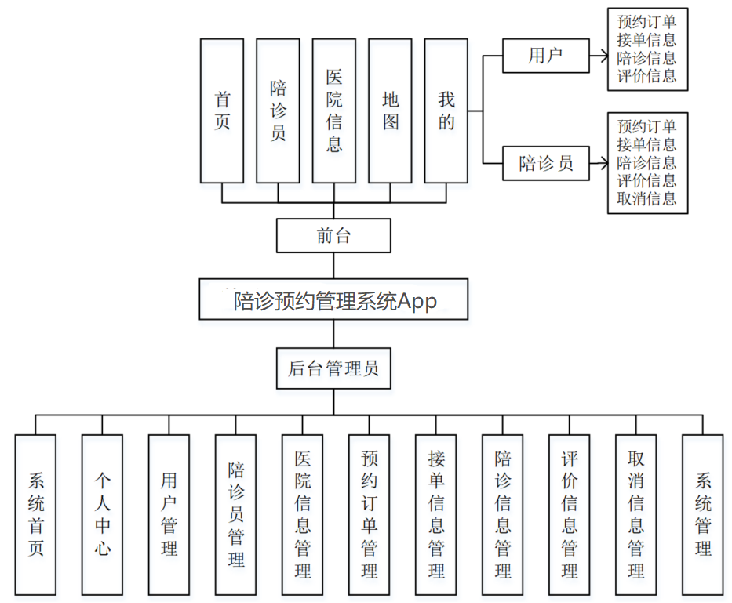 首页

陪诊员

医院信息

地图

我的

用户

预约订单
接单信息
陪诊信息
评价信息

陪诊员

预约订单
接单信息
陪诊信息
评价信息
取消信息

前台

陪诊预约管理系统App

后台管理员

系统首页

个人中心

用户管理

陪诊员管理

医院信息管理

预约订单管理

接单信息管理

陪诊信息管理

评价信息管理

取消信息管理

系统管理